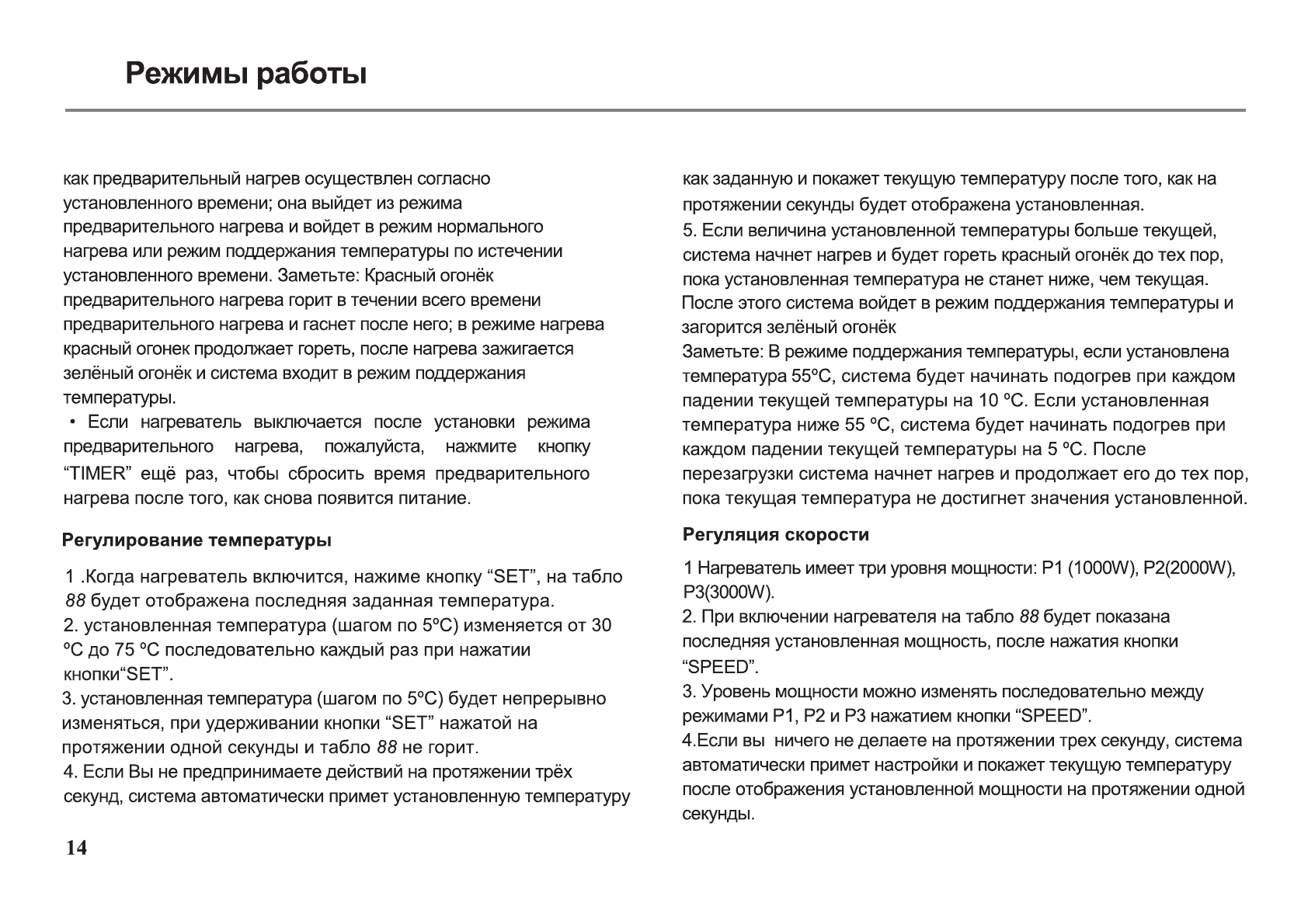 Режимы работы

как предварительный нагрев осуществлен согласно установленного времени; она выйдет из режима предварительного нагрева и войдет в режим нормального нагрева или режим поддержания температуры по истечении установленного времени. Заметьте: Красный огонёк предварительного нагрева горит в течении всего времени предварительного нагрева и гаснет после него; в режиме нагрева красный огонек продолжает гореть, после нагрева зажигается зелёный огонёк и система входит в режим поддержания температуры.

• Если нагреватель выключается после установки режима предварительного нагрева, пожалуйста, нажмите кнопку “TIMER” ещё раз, чтобы сбросить время предварительного нагрева после того, как снова появится питание.

Регулирование температуры

1 .Когда нагреватель включится, нажиме кнопку “SET”, на табло 88 будет отображена последняя заданная температура.
2. установленная температура (шагом по 5ºC) изменяется от 30 ºC до 75 ºC последовательно каждый раз при нажатии кнопки“SET”.
3. установленная температура (шагом по 5ºC) будет непрерывно изменяться, при удерживании кнопки “SET” нажатой на протяжении одной секунды и табло 88 не горит.
4. Если Вы не предпринимаете действий на протяжении трёх секунд, система автоматически примет установленную температуру как заданную и покажет текущую температуру после того, как на протяжении секунды будет отображена установленная.
5. Если величина установленной температуры больше текущей, система начнет нагрев и будет гореть красный огонёк до тех пор, пока установленная температура не станет ниже, чем текущая. После этого система войдет в режим поддержания температуры и загорится зелёный огонёк
Заметьте: В режиме поддержания температуры, если установлена температура 55ºC, система будет начинать подогрев при каждом падении текущей температуры на 10 ºC. Если установленная температура ниже 55 ºC, система будет начинать подогрев при каждом падении текущей температуры на 5 ºC. После перезагрузки система начнет нагрев и продолжает его до тех пор, пока текущая температура не достигнет значения установленной.

Регуляция скорости

1 Нагреватель имеет три уровня мощности: P1 (1000W), P2(2000W), P3(3000W).
2. При включении нагревателя на табло 88 будет показана последняя установленная мощность, после нажатия кнопки “SPEED”.
3. Уровень мощности можно изменять последовательно между режимами P1, P2 и P3 нажатием кнопки “SPEED”.
4.Если вы ничего не делаете на протяжении трех секунду, система автоматически примет настройки и покажет текущую температуру после отображения установленной мощности на протяжении одной секунды.

14